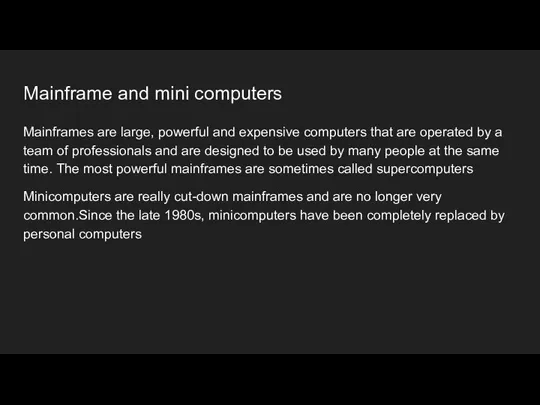 Mainframe and mini computers

Mainframes are large, powerful and expensive computers that are operated by a team of professionals and are designed to be used by many people at the same time. The most powerful mainframes are sometimes called supercomputers

Minicomputers are really cut-down mainframes and are no longer very common.Since the late 1980s, minicomputers have been completely replaced by personal computers